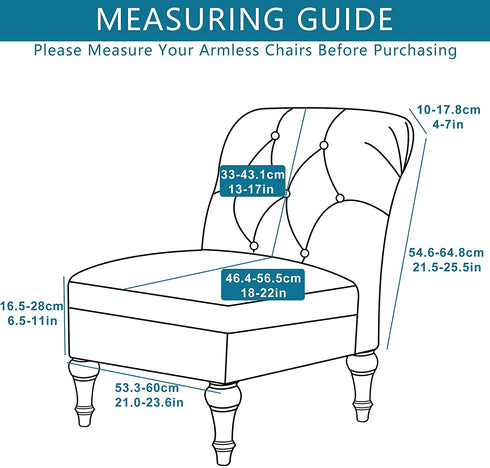 MEASURING GUIDE
Please Measure Your Armless Chairs Before Purchasing

10-17.8cm
4-7in

33-43.1cm
13-17in

54.6-64.8cm
21.5-25.5in

46.4-56.5cm
18-22in

16.5-28cm
6.5-11in

53.3-60cm
21.0-23.6in